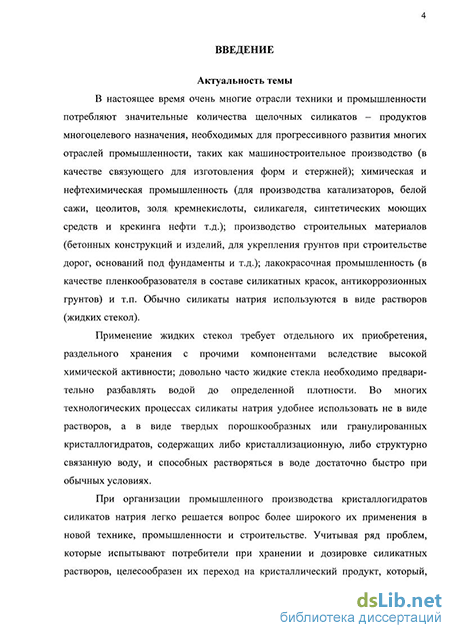 4

ВВЕДЕНИЕ

Актуальность темы

В настоящее время очень многие отрасли техники и промышленности потребляют значительные количества щелочных силикатов – продуктов многоцелевого назначения, необходимых для прогрессивного развития многих отраслей промышленности, таких как машиностроительное производство (в качестве связующего для изготовления форм и стержней); химическая и нефтехимическая промышленность (для производства катализаторов, белой сажи, цеолитов, золя кремнекислоты, силикагеля, синтетических моющих средств и крекинга нефти т.д.); производство строительных материалов (бетонных конструкций и изделий, для укрепления грунтов при строительстве дорог, оснований под фундаменты и т.д.); лакокрасочная промышленность (в качестве пленкообразователя в составе силикатных красок, антикоррозионных грунтов) и т.п. Обычно силикаты натрия используются в виде растворов (жидких стекол).

Применение жидких стекол требует отдельного их приобретения, раздельного хранения с прочими компонентами вследствие высокой химической активности; довольно часто жидкие стекла необходимо предварительно разбавлять водой до определенной плотности. Во многих технологических процессах силикаты натрия удобнее использовать не в виде растворов, а в виде твердых порошкообразных или гранулированных кристаллогидратов, содержащих либо кристаллизационную, либо структурно связанную воду, и способных растворяться в воде достаточно быстро при обычных условиях.

При организации промышленного производства кристаллогидратов силикатов натрия легко решается вопрос более широкого их применения в новой технике, промышленности и строительстве. Учитывая ряд проблем, которые испытывают потребители при хранении и дозировке силикатных растворов, целесообразен их переход на кристаллический продукт, который,

dsLib.net
библиотека диссертаций